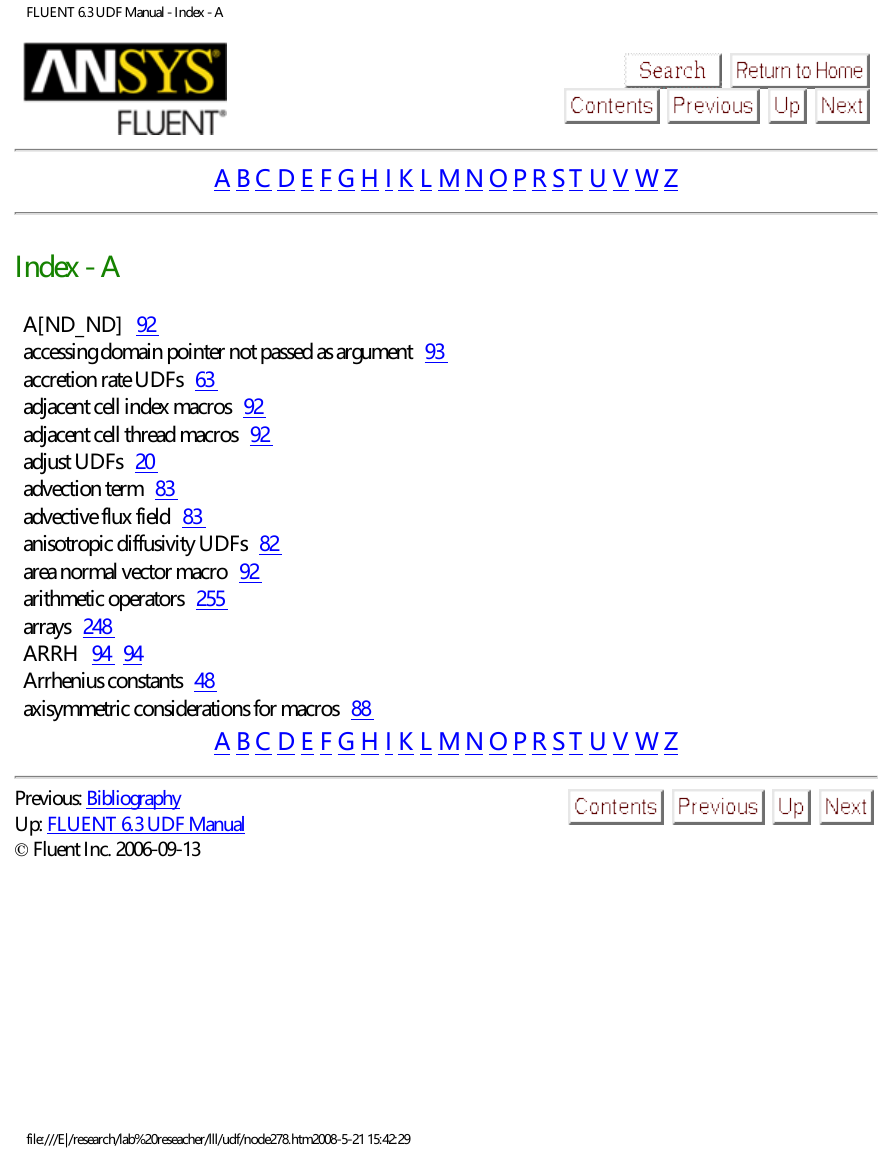 FLUENT 6.3 UDF Manual - Index - A

ANSYS
FLUENT®

Search Return to Home
Contents Previous Up Next

A B C D E F G H I K L M N O P R S T U V W Z

Index - A

A[ND_ND] 92
accessing domain pointer not passed as argument 93
accretion rate UDFs 63
adjacent cell index macros 92
adjacent cell thread macros 92
adjust UDFs 20
advection term 83
advective flux field 83
anisotropic diffusivity UDFs 82
area normal vector macro 92
arithmetic operators 255
arrays 248
ARRH 94 94
Arrhenius constants 48
axisymmetric considerations for macros 88

A B C D E F G H I K L M N O P R S T U V W Z

Previous: Bibliography
Up: FLUENT 6.3 UDF Manual
© Fluent Inc. 2006-09-13

Contents Previous Up Next

file:///E|/research/lab%20reseacher/lll/udf/node278.htm2008-5-21 15:42:29